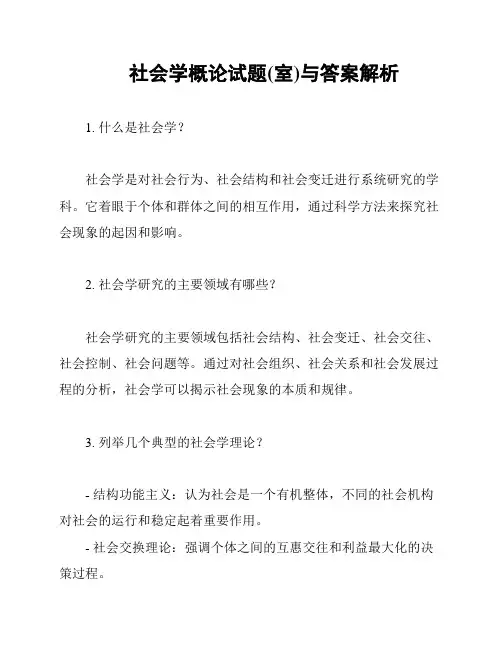 社会学概论试题(室)与答案解析

1. 什么是社会学？

社会学是对社会行为、社会结构和社会变迁进行系统研究的学科。它着眼于个体和群体之间的相互作用，通过科学方法来探究社会现象的起因和影响。

2. 社会学研究的主要领域有哪些？

社会学研究的主要领域包括社会结构、社会变迁、社会交往、社会控制、社会问题等。通过对社会组织、社会关系和社会发展过程的分析，社会学可以揭示社会现象的本质和规律。

3. 列举几个典型的社会学理论？

- 结构功能主义：认为社会是一个有机整体，不同的社会机构对社会的运行和稳定起着重要作用。
- 社会交换理论：强调个体之间的互惠交往和利益最大化的决策过程。